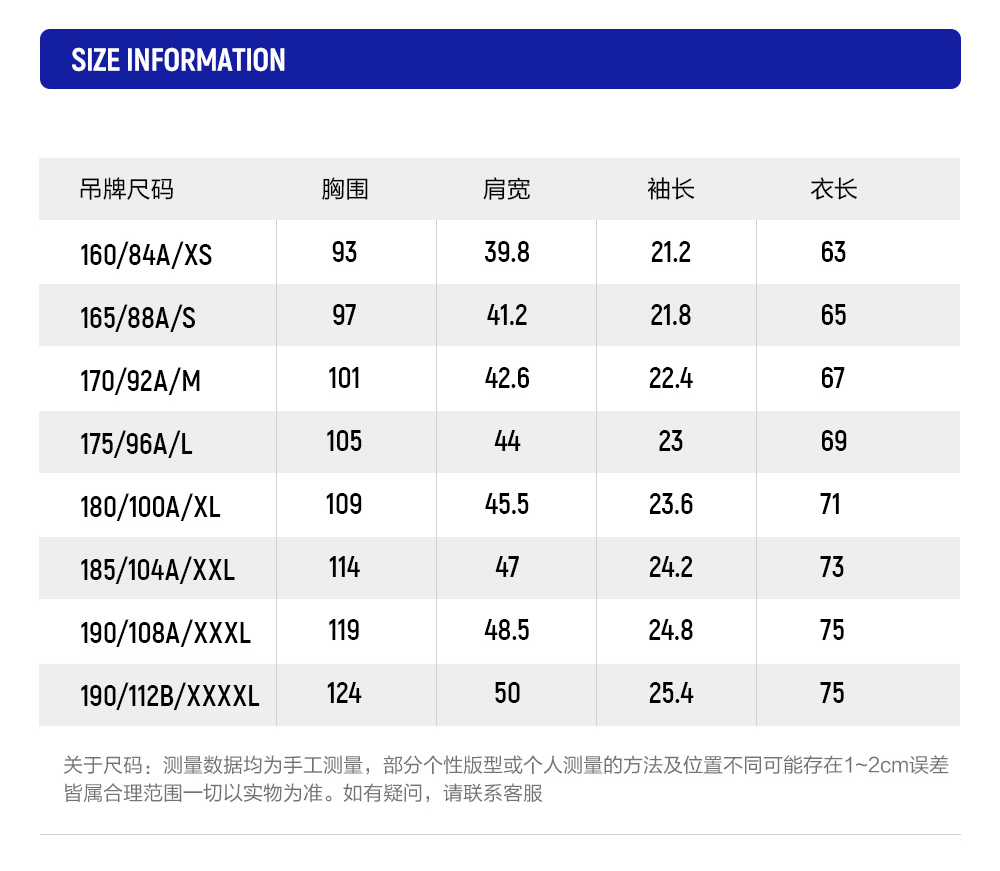 SIZE INFORMATION

| 吊牌尺码 | 胸围 | 肩宽 | 袖长 | 衣长 |
|---|---|---|---|---|
| 160/84A/XS | 93 | 39.8 | 21.2 | 63 |
| 165/88A/S | 97 | 41.2 | 21.8 | 65 |
| 170/92A/M | 101 | 42.6 | 22.4 | 67 |
| 175/96A/L | 105 | 44 | 23 | 69 |
| 180/100A/XL | 109 | 45.5 | 23.6 | 71 |
| 185/104A/XXL | 114 | 47 | 24.2 | 73 |
| 190/108A/XXXL | 119 | 48.5 | 24.8 | 75 |
| 190/112B/XXXXL | 124 | 50 | 25.4 | 75 |

关于尺码：测量数据均为手工测量，部分个性版型或个人测量的方法及位置不同可能存在1~2cm误差皆属合理范围一切以实物为准。如有疑问，请联系客服